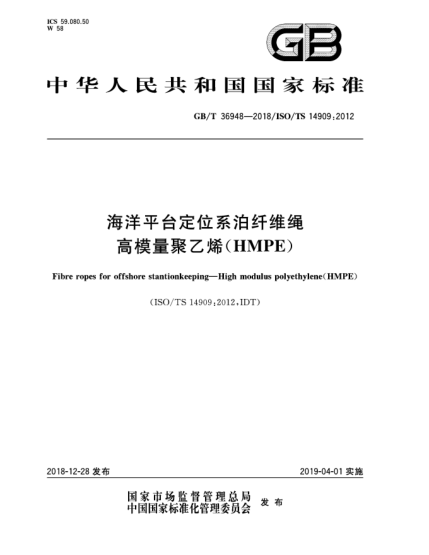 ICS 59.080.50
W 58

GB

中华人民共和国国家标准

GB/T 36948—2018/ISO/TS 14909:2012

海洋平台定位系泊纤维绳
高模量聚乙烯(HMPE)

Fibre ropes for offshore stantionkeeping—High modulus polyethylene(HMPE)

(ISO/TS 14909:2012,IDT)

2018-12-28 发布

2019-04-01 实施

国家市场监督管理总局
中国国家标准化管理委员会 发布